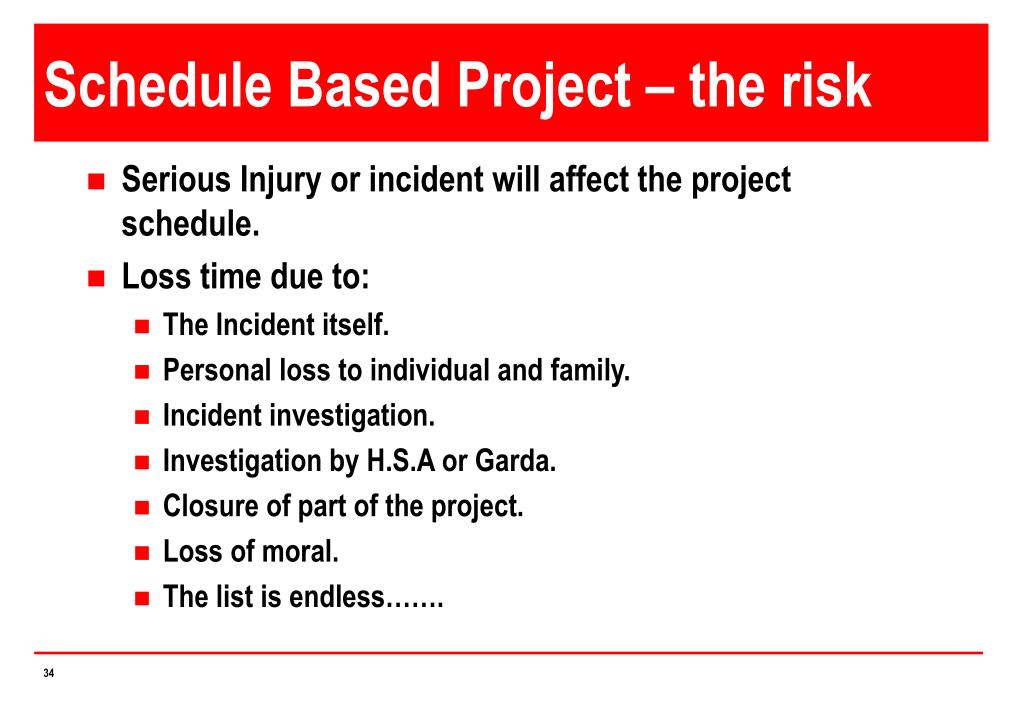 Schedule Based Project – the risk

- Serious Injury or incident will affect the project schedule.
- Loss time due to:
  - The Incident itself.
  - Personal loss to individual and family.
  - Incident investigation.
  - Investigation by H.S.A or Garda.
  - Closure of part of the project.
  - Loss of moral.
  - The list is endless…….

34